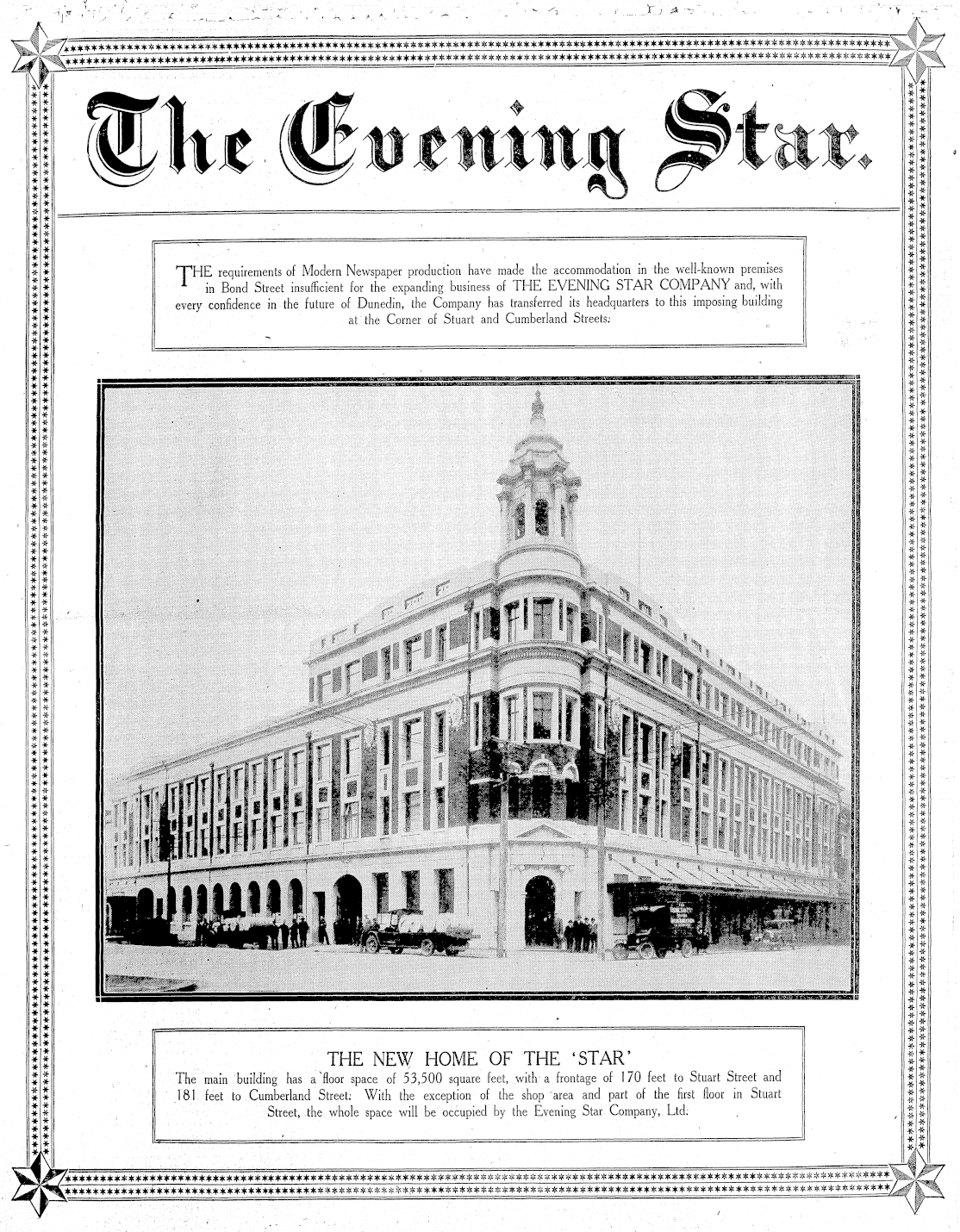 The Evening Star.

THE requirements of Modern Newspaper production have made the accommodation in the well-known premises in Bond Street insufficient for the expanding business of THE EVENING STAR COMPANY and, with every confidence in the future of Dunedin, the Company has transferred its headquarters to this imposing building at the Corner of Stuart and Cumberland Streets.

THE NEW HOME OF THE 'STAR'
The main building has a floor space of 53,500 square feet, with a frontage of 170 feet to Stuart Street and 181 feet to Cumberland Street. With the exception of the shop area and part of the first floor in Stuart Street, the whole space will be occupied by the Evening Star Company, Ltd.